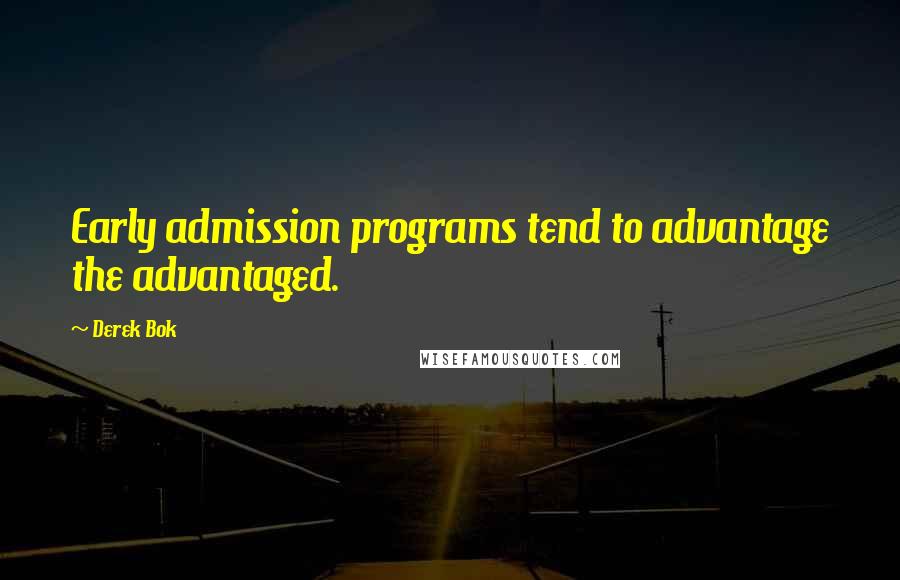 Early admission programs tend to advantage the advantaged.

~ Derek Bok

WISEFAMOUSQUOTES.COM